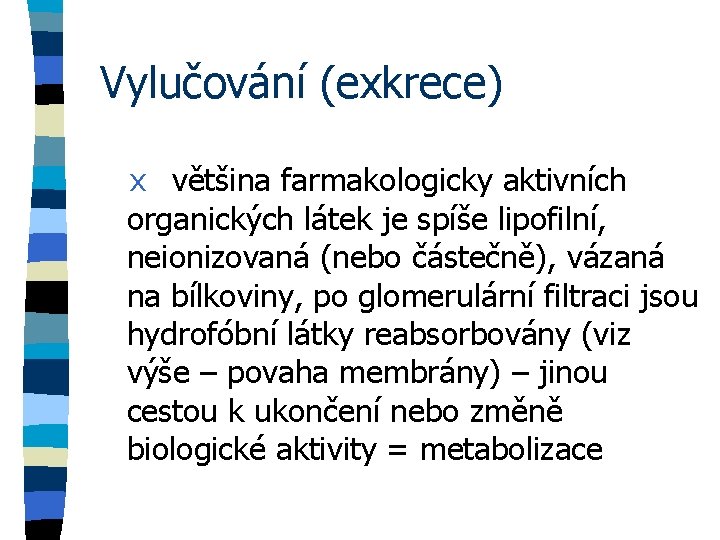 Vylučování (exkrece)

x většina farmakologicky aktivních organických látek je spíše lipofilní, neionizovaná (nebo částečně), vázaná na bílkoviny, po glomerulární filtraci jsou hydrofóbní látky reabsorbovány (viz výše – povaha membrány) – jinou cestou k ukončení nebo změně biologické aktivity = metabolizace